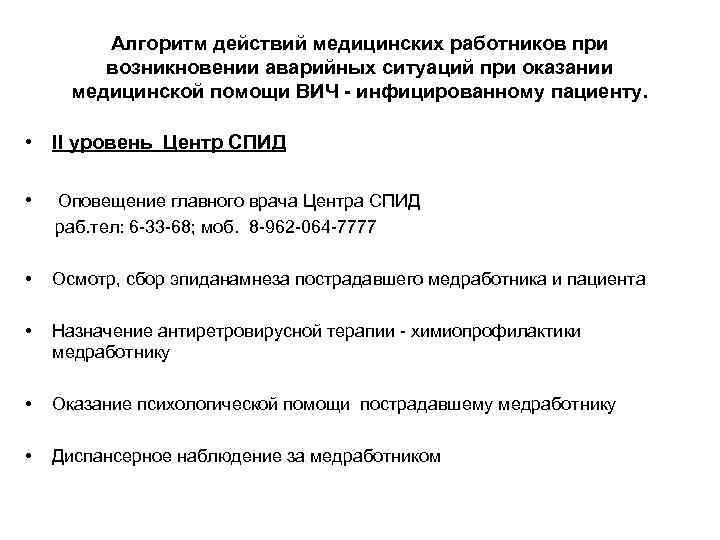 Алгоритм действий медицинских работников при возникновении аварийных ситуаций при оказании медицинской помощи ВИЧ - инфицированному пациенту.

• II уровень Центр СПИД

• Оповещение главного врача Центра СПИД
раб.тел: 6-33-68; моб. 8-962-064-7777

• Осмотр, сбор эпиданамнеза пострадавшего медработника и пациента

• Назначение антиретровирусной терапии - химиопрофилактики медработнику

• Оказание психологической помощи пострадавшему медработнику

• Диспансерное наблюдение за медработником